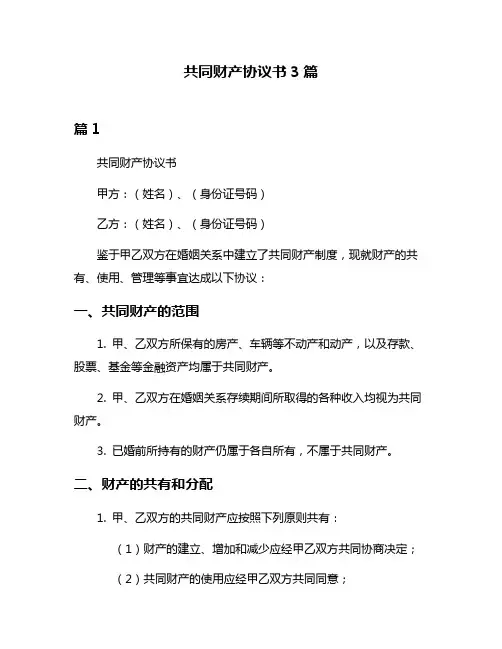 共同财产协议书 3 篇

篇 1

共同财产协议书

甲方：（姓名）、（身份证号码）

乙方：（姓名）、（身份证号码）

鉴于甲乙双方在婚姻关系中建立了共同财产制度，现就财产的共有、使用、管理等事宜达成以下协议：

一、共同财产的范围

1. 甲、乙双方所保有的房产、车辆等不动产和动产，以及存款、股票、基金等金融资产均属于共同财产。

2. 甲、乙双方在婚姻关系存续期间所取得的各种收入均视为共同财产。

3. 已婚前所持有的财产仍属于各自所有，不属于共同财产。

二、财产的共有和分配

1. 甲、乙双方的共同财产应按照下列原则共有：

（1）财产的建立、增加和减少应经甲乙双方共同协商决定；

（2）共同财产的使用应经甲乙双方共同同意；